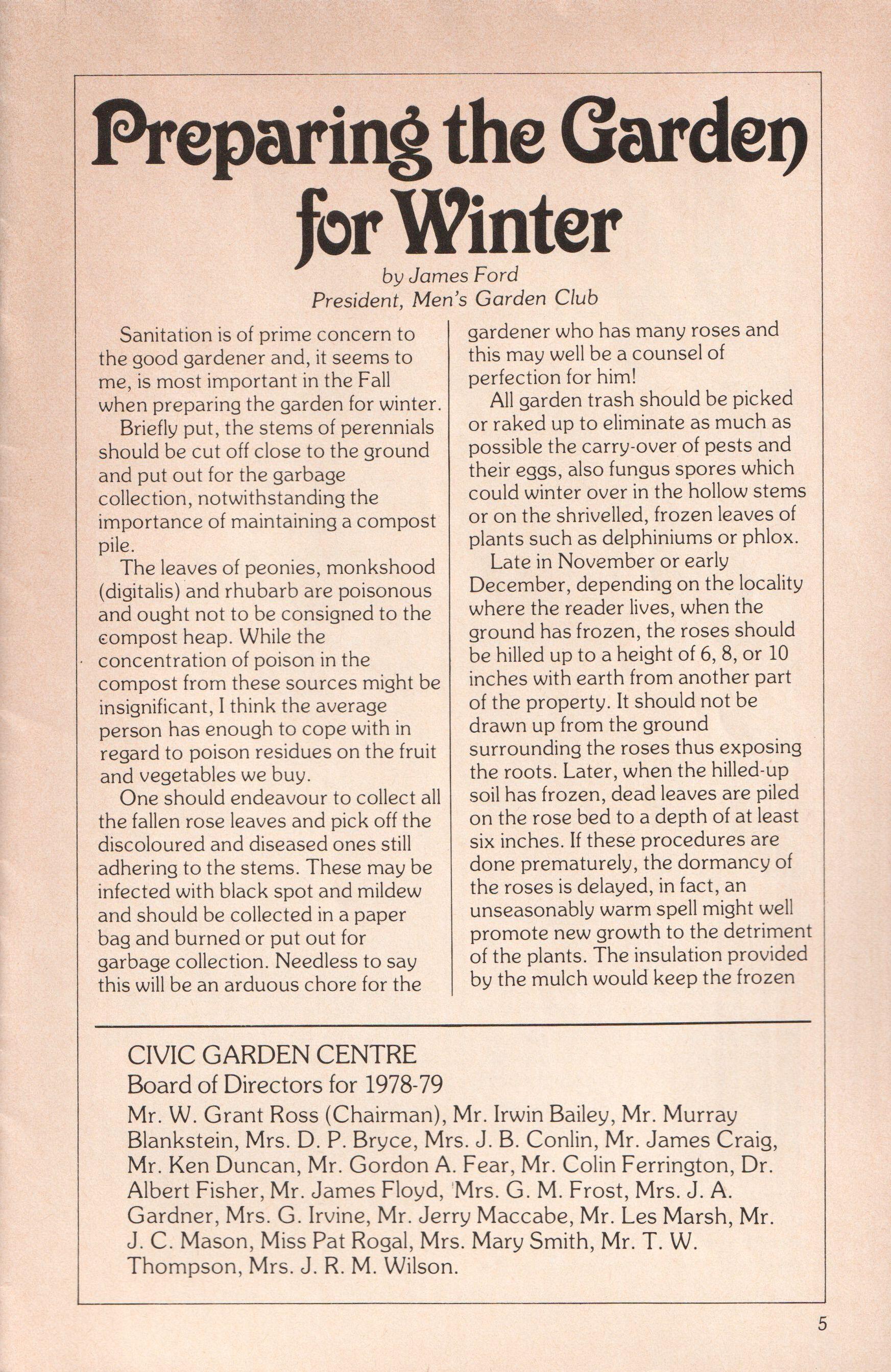 Preparing the Garden for Winter

by James Ford
President, Men's Garden Club

Sanitation is of prime concern to the good gardener and, it seems to me, is most important in the Fall when preparing the garden for winter.

Briefly put, the stems of perennials should be cut off close to the ground and put out for the garbage collection, notwithstanding the importance of maintaining a compost pile.

The leaves of peonies, monkshood (digitalis) and rhubarb are poisonous and ought not to be consigned to the compost heap. While the concentration of poison in the compost from these sources might be insignificant, I think the average person has enough to cope with in regard to poison residues on the fruit and vegetables we buy.

One should endeavour to collect all the fallen rose leaves and pick off the discoloured and diseased ones still adhering to the stems. These may be infected with black spot and mildew and should be collected in a paper bag and burned or put out for garbage collection. Needless to say this will be an arduous chore for the gardener who has many roses and this may well be a counsel of perfection for him!

All garden trash should be picked or raked up to eliminate as much as possible the carry-over of pests and their eggs, also fungus spores which could winter over in the hollow stems or on the shrivelled, frozen leaves of plants such as delphiniums or phlox.

Late in November or early December, depending on the locality where the reader lives, when the ground has frozen, the roses should be hilled up to a height of 6, 8, or 10 inches with earth from another part of the property. It should not be drawn up from the ground surrounding the roses thus exposing the roots. Later, when the hilled-up soil has frozen, dead leaves are piled on the rose bed to a depth of at least six inches. If these procedures are done prematurely, the dormancy of the roses is delayed, in fact, an unseasonably warm spell might well promote new growth to the detriment of the plants. The insulation provided by the mulch would keep the frozen

CIVIC GARDEN CENTRE
Board of Directors for 1978-79
Mr. W. Grant Ross (Chairman), Mr. Irwin Bailey, Mr. Murray Blankstein, Mrs. D. P. Bryce, Mrs. J. B. Conlin, Mr. James Craig, Mr. Ken Duncan, Mr. Gordon A. Fear, Mr. Colin Ferrington, Dr. Albert Fisher, Mr. James Floyd, Mrs. G. M. Frost, Mrs. J. A. Gardner, Mrs. G. Irvine, Mr. Jerry Maccabe, Mr. Les Marsh, Mr. J. C. Mason, Miss Pat Rogal, Mrs. Mary Smith, Mr. T. W. Thompson, Mrs. J. R. M. Wilson.

5